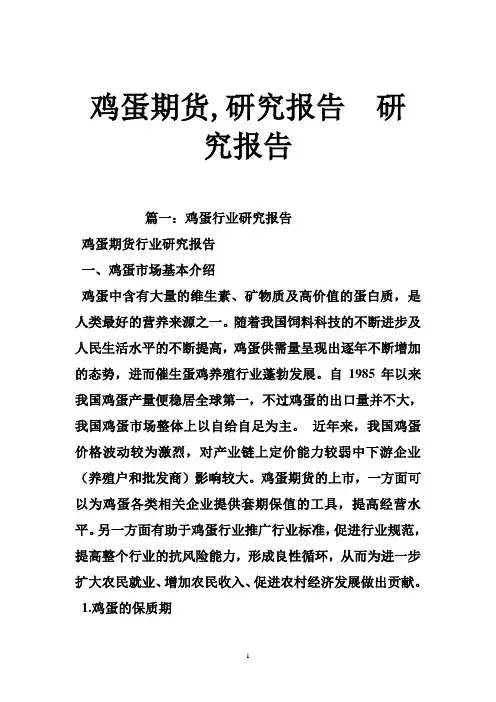 鸡蛋期货,研究报告　研究报告

篇一：鸡蛋行业研究报告

鸡蛋期货行业研究报告

一、鸡蛋市场基本介绍

鸡蛋中含有大量的维生素、矿物质及高价值的蛋白质，是人类最好的营养来源之一。随着我国饲料科技的不断进步及人民生活水平的不断提高，鸡蛋供需量呈现出逐年不断增加的态势，进而催生蛋鸡养殖行业蓬勃发展。自 1985 年以来我国鸡蛋产量便稳居全球第一，不过鸡蛋的出口量并不大，我国鸡蛋市场整体上以自给自足为主。 近年来，我国鸡蛋价格波动较为激烈，对产业链上定价能力较弱中下游企业（养殖户和批发商）影响较大。鸡蛋期货的上市，一方面可以为鸡蛋各类相关企业提供套期保值的工具，提高经营水平。另一方面有助于鸡蛋行业推广行业标准，促进行业规范，提高整个行业的抗风险能力，形成良性循环，从而为进一步扩大农民就业、增加农民收入、促进农村经济发展做出贡献。

1.鸡蛋的保质期

1